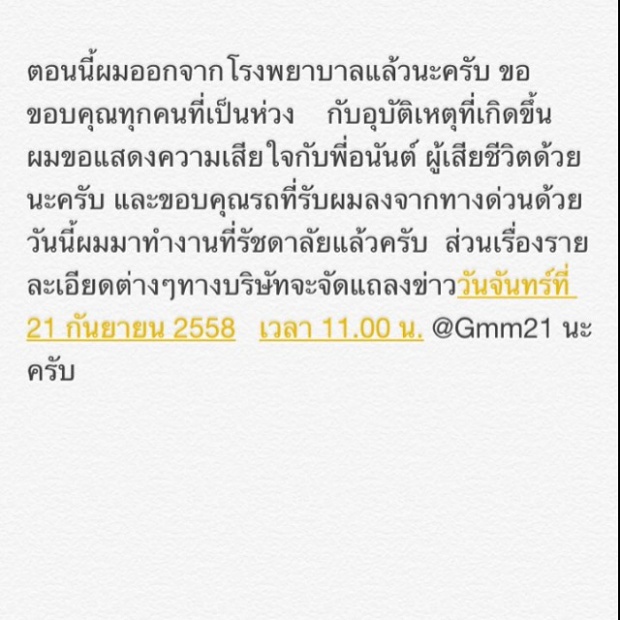 ตอนนี้ผมออกจากโรงพยาบาลแล้วนะครับ ขอขอบคุณทุกคนที่เป็นห่วง กับอุบัติเหตุที่เกิดขึ้น ผมขอแสดงความเสียใจกับพี่อนันต์ ผู้เสียชีวิตด้วยนะครับ และขอบคุณรถที่รับผมลงจากทางด่วนด้วย วันนี้ผมมาทำงานที่รัชดาลัยแล้วครับ ส่วนเรื่องรายละเอียดต่างๆทางบริษัทจะจัดแถลงข่าววันจันทร์ที่ 21 กันยายน 2558 เวลา 11.00 น. @Gmm21 นะครับ